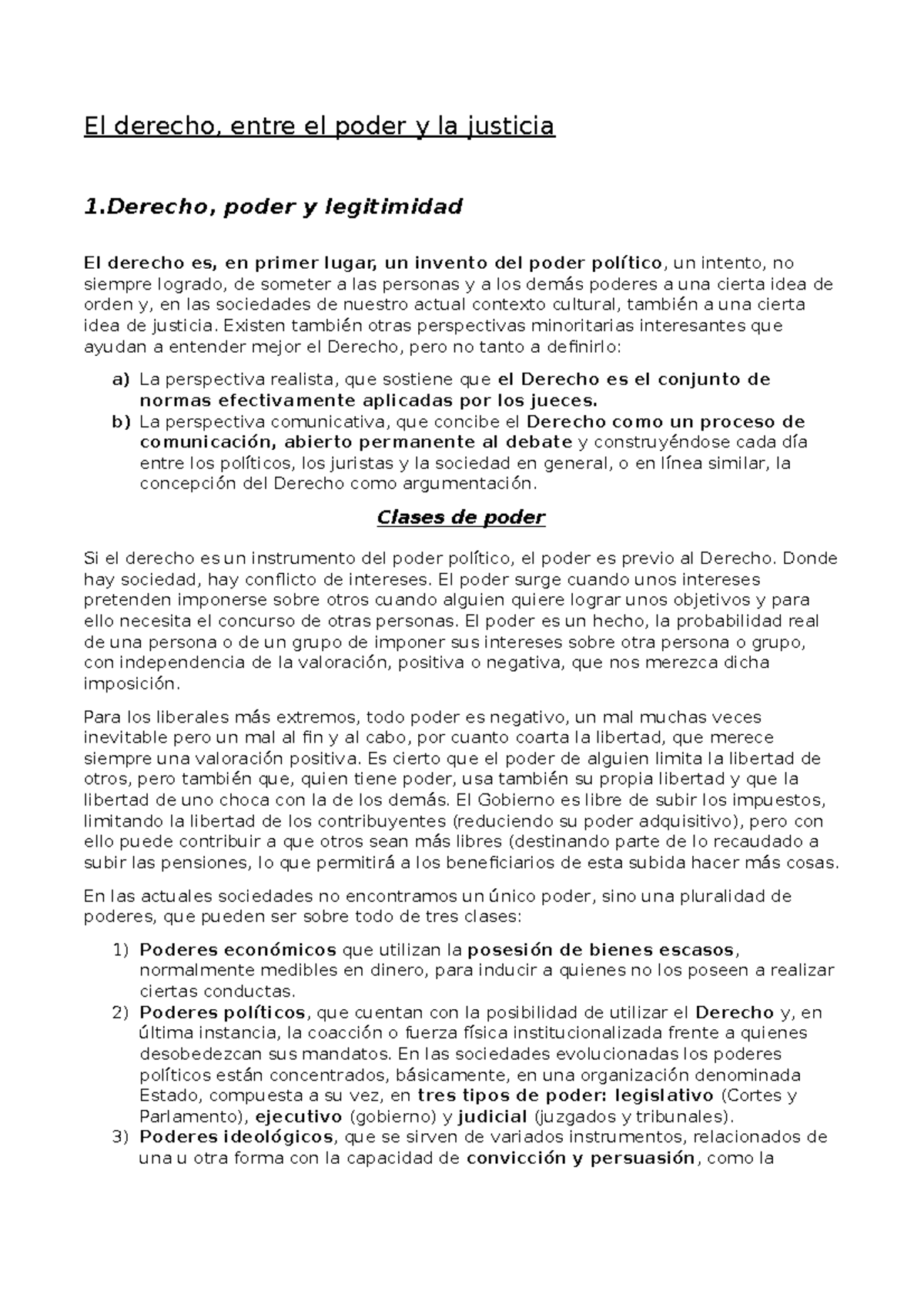 El derecho, entre el poder y la justicia

1.Derecho, poder y legitimidad

El derecho es, en primer lugar, un invento del poder político, un intento, no siempre logrado, de someter a las personas y a los demás poderes a una cierta idea de orden y, en las sociedades de nuestro actual contexto cultural, también a una cierta idea de justicia. Existen también otras perspectivas minoritarias interesantes que ayudan a entender mejor el Derecho, pero no tanto a definirlo:

a) La perspectiva realista, que sostiene que el Derecho es el conjunto de normas efectivamente aplicadas por los jueces.
b) La perspectiva comunicativa, que concibe el Derecho como un proceso de comunicación, abierto permanente al debate y construyéndose cada día entre los políticos, los juristas y la sociedad en general, o en línea similar, la concepción del Derecho como argumentación.

Clases de poder

Si el derecho es un instrumento del poder político, el poder es previo al Derecho. Donde hay sociedad, hay conflicto de intereses. El poder surge cuando unos intereses pretenden imponerse sobre otros cuando alguien quiere lograr unos objetivos y para ello necesita el concurso de otras personas. El poder es un hecho, la probabilidad real de una persona o de un grupo de imponer sus intereses sobre otra persona o grupo, con independencia de la valoración, positiva o negativa, que nos merezca dicha imposición.

Para los liberales más extremos, todo poder es negativo, un mal muchas veces inevitable pero un mal al fin y al cabo, por cuanto coarta la libertad, que merece siempre una valoración positiva. Es cierto que el poder de alguien limita la libertad de otros, pero también que, quien tiene poder, usa también su propia libertad y que la libertad de uno choca con la de los demás. El Gobierno es libre de subir los impuestos, limitando la libertad de los contribuyentes (reduciendo su poder adquisitivo), pero con ello puede contribuir a que otros sean más libres (destinando parte de lo recaudado a subir las pensiones, lo que permitirá a los beneficiarios de esta subida hacer más cosas.

En las actuales sociedades no encontramos un único poder, sino una pluralidad de poderes, que pueden ser sobre todo de tres clases:

1) Poderes económicos que utilizan la posesión de bienes escasos, normalmente medibles en dinero, para inducir a quienes no los poseen a realizar ciertas conductas.
2) Poderes políticos, que cuentan con la posibilidad de utilizar el Derecho y, en última instancia, la coacción o fuerza física institucionalizada frente a quienes desobedezcan sus mandatos. En las sociedades evolucionadas los poderes políticos están concentrados, básicamente, en una organización denominada Estado, compuesta a su vez, en tres tipos de poder: legislativo (Cortes y Parlamento), ejecutivo (gobierno) y judicial (juzgados y tribunales).
3) Poderes ideológicos, que se sirven de variados instrumentos, relacionados de una u otra forma con la capacidad de convicción y persuasión, como la